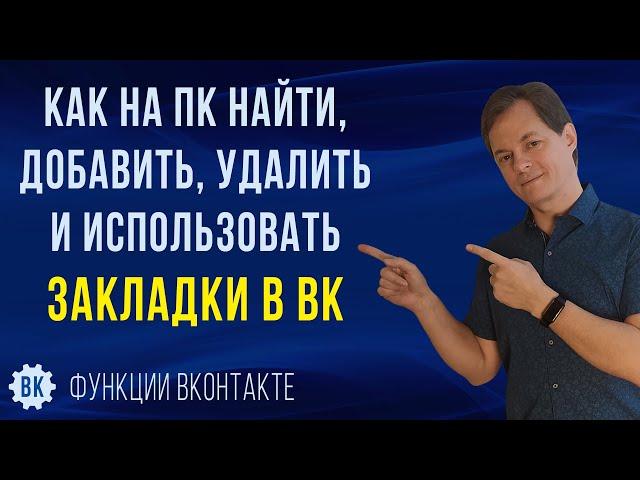 КАК НА ПК НАЙТИ, ДОБАВИТЬ, УДАЛИТЬ И ИСПОЛЬЗОВАТЬ ЗАКЛАДКИ В ВК

ВК ФУНКЦИИ ВКОНТАКТЕ